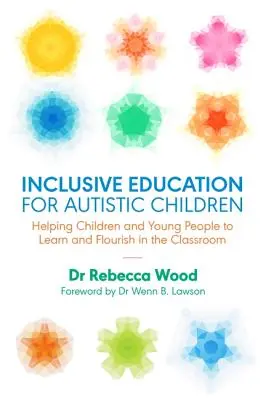 INCLUSIVE EDUCATION FOR AUTISTIC CHILDREN

Helping Children and Young People to Learn and Flourish in the Classroom

Dr Rebecca Wood

Foreword by Dr Wenn B. Lawson